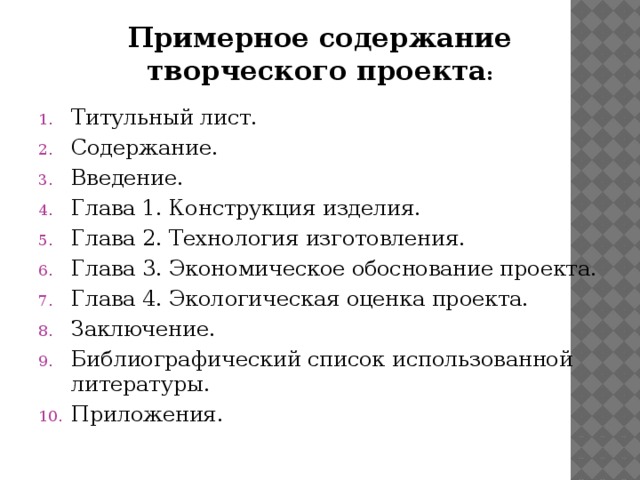 Примерное содержание творческого проекта:

1. Титульный лист.
2. Содержание.
3. Введение.
4. Глава 1. Конструкция изделия.
5. Глава 2. Технология изготовления.
6. Глава 3. Экономическое обоснование проекта.
7. Глава 4. Экологическая оценка проекта.
8. Заключение.
9. Библиографический список использованной литературы.
10. Приложения.